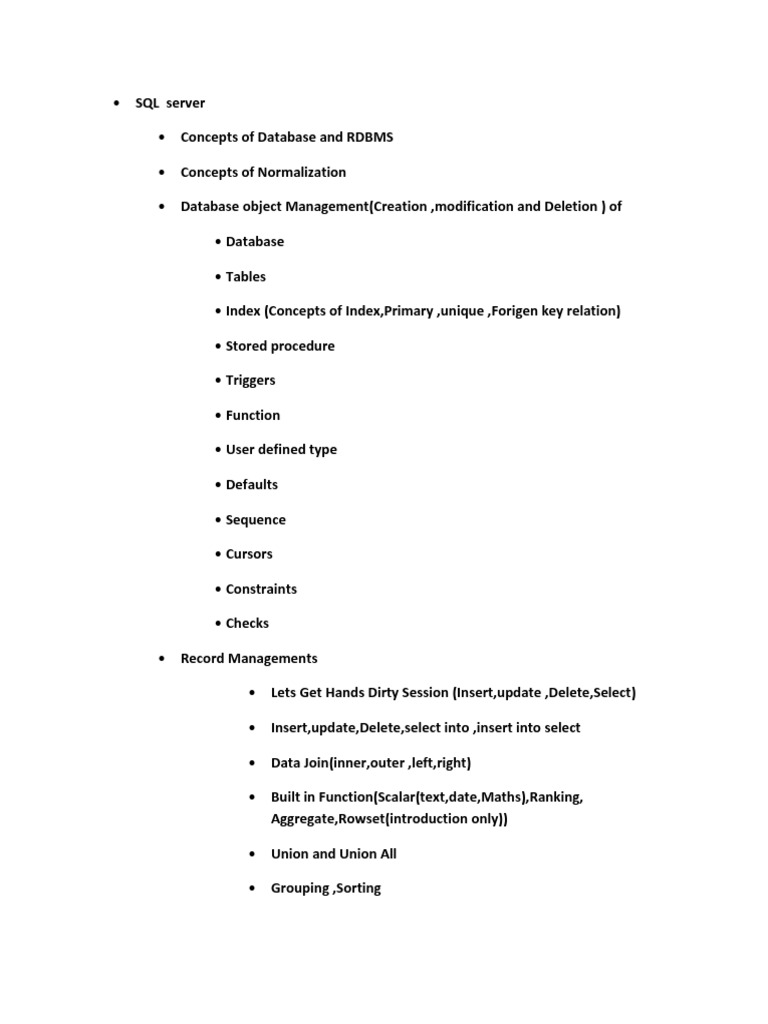 • SQL server

• Concepts of Database and RDBMS

• Concepts of Normalization

• Database object Management(Creation ,modification and Deletion ) of

• Database

• Tables

• Index (Concepts of Index,Primary ,unique ,Forigen key relation)

• Stored procedure

• Triggers

• Function

• User defined type

• Defaults

• Sequence

• Cursors

• Constraints

• Checks

• Record Managements

• Lets Get Hands Dirty Session (Insert,update ,Delete,Select)

• Insert,update,Delete,select into ,insert into select

• Data Join(inner,outer ,left,right)

• Built in Function(Scalar(text,date,Maths),Ranking, Aggregate,Rowset(introduction only))

• Union and Union All

• Grouping ,Sorting